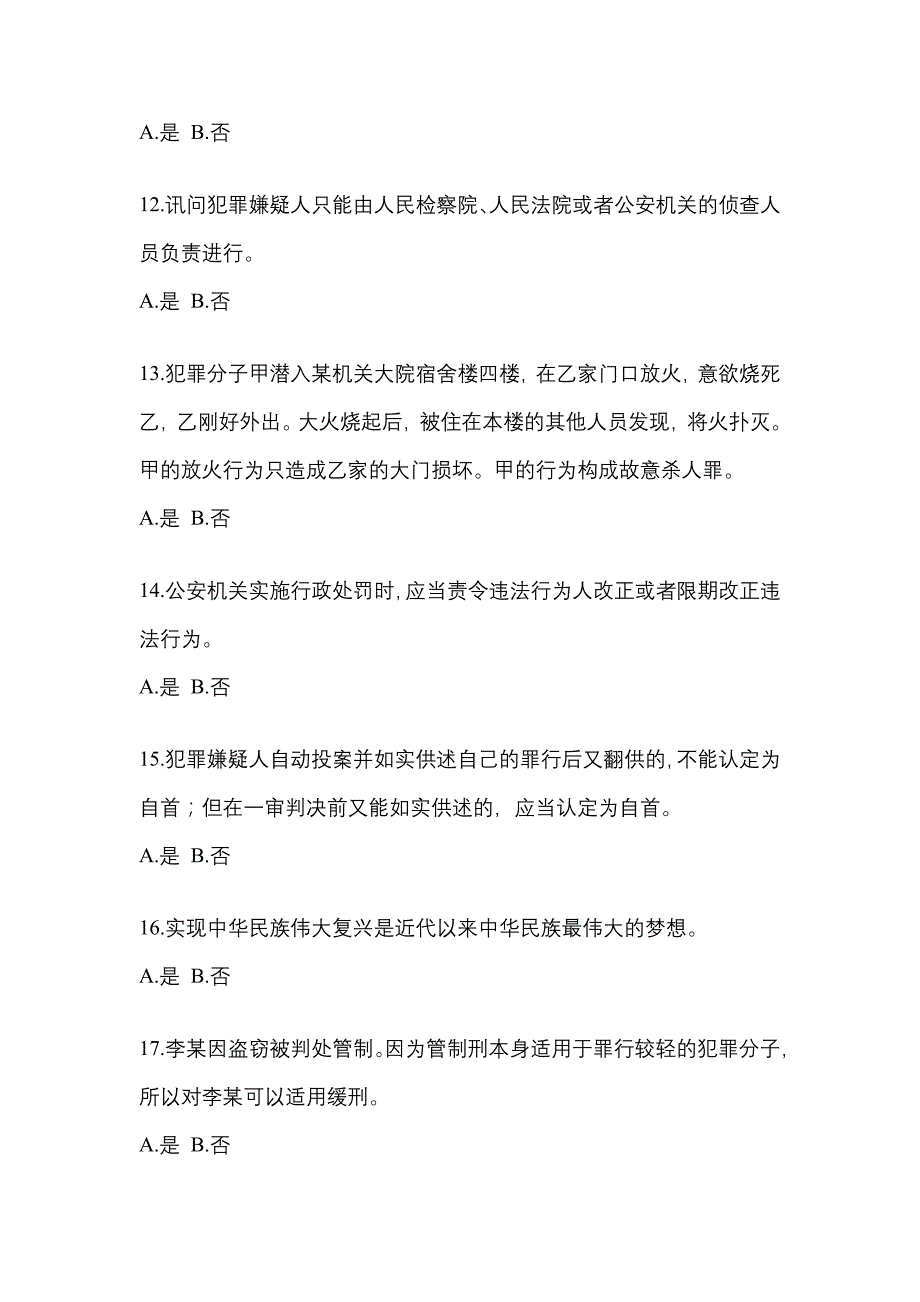 A.是 B.否

12.讯问犯罪嫌疑人只能由人民检察院、人民法院或者公安机关的侦查人员负责进行。

A.是 B.否

13.犯罪分子甲潜入某机关大院宿舍楼四楼，在乙家门口放火，意欲烧死乙，乙刚好外出。大火烧起后，被住在本楼的其他人员发现，将火扑灭。甲的放火行为只造成乙家的大门损坏。甲的行为构成故意杀人罪。

A.是 B.否

14.公安机关实施行政处罚时，应当责令违法行为人改正或者限期改正违法行为。

A.是 B.否

15.犯罪嫌疑人自动投案并如实供述自己的罪行后又翻供的，不能认定为自首；但在一审判决前又能如实供述的，应当认定为自首。

A.是 B.否

16.实现中华民族伟大复兴是近代以来中华民族最伟大的梦想。

A.是 B.否

17.李某因盗窃被判处管制。因为管制刑本身适用于罪行较轻的犯罪分子，所以对李某可以适用缓刑。

A.是 B.否